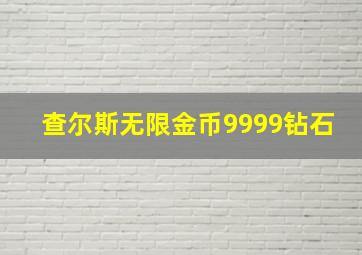 查尔斯无限金币9999钻石